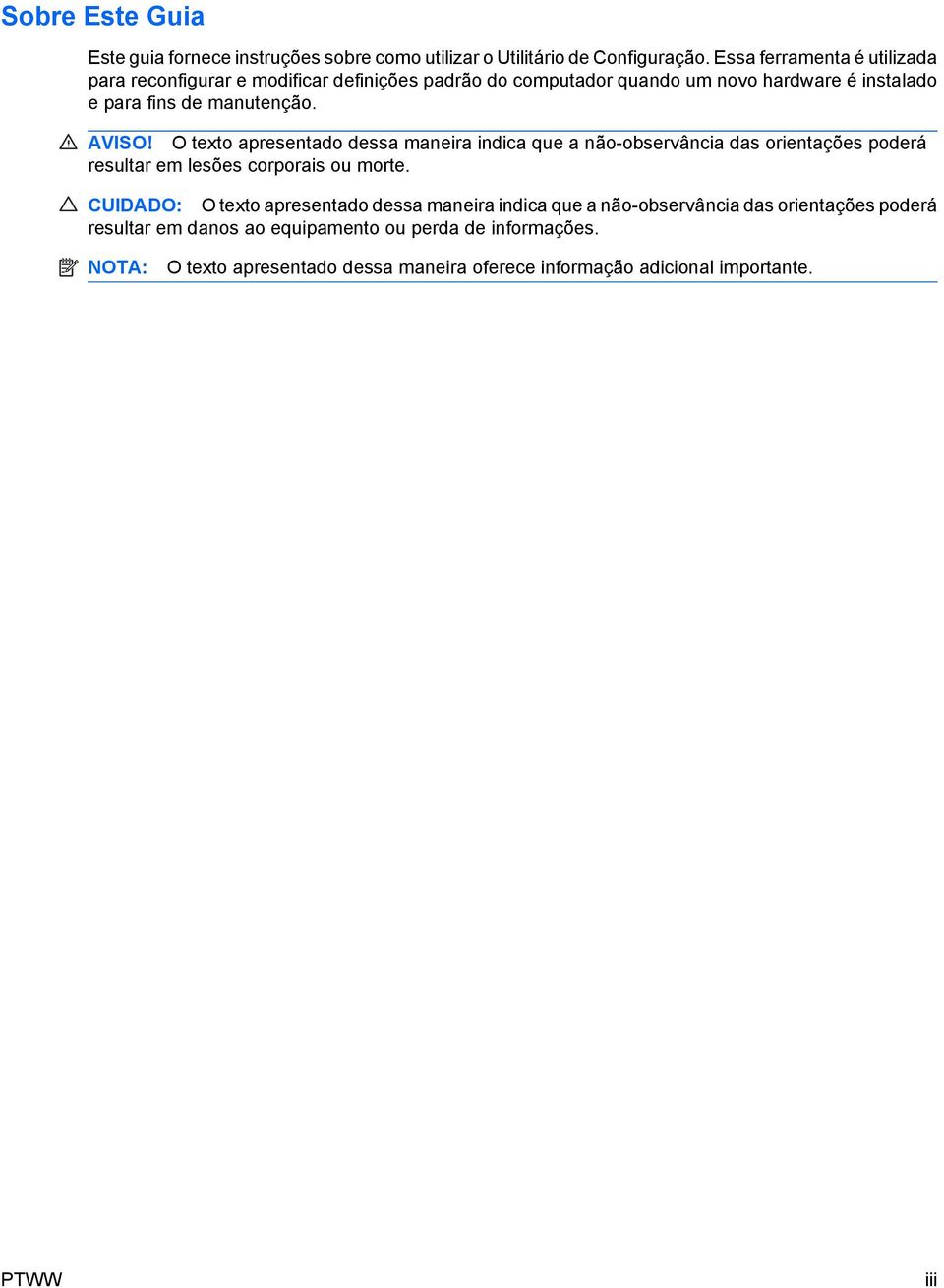 Sobre Este Guia

Este guia fornece instruções sobre como utilizar o Utilitário de Configuração. Essa ferramenta é utilizada para reconfigurar e modificar definições padrão do computador quando um novo hardware é instalado e para fins de manutenção.

AVISO! O texto apresentado dessa maneira indica que a não-observância das orientações poderá resultar em lesões corporais ou morte.

CUIDADO: O texto apresentado dessa maneira indica que a não-observância das orientações poderá resultar em danos ao equipamento ou perda de informações.

NOTA: O texto apresentado dessa maneira oferece informação adicional importante.

PTWW iii